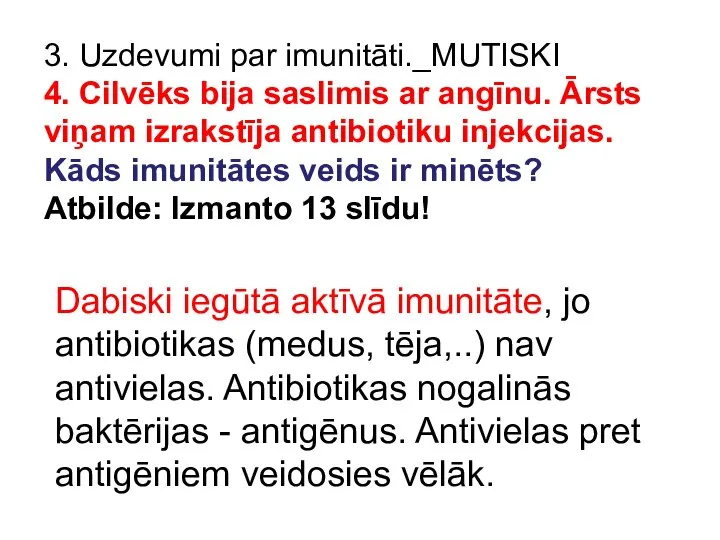 3. Uzdevumi par imunitāti._MUTISKI
4. Cilvēks bija saslimis ar angīnu. Ārsts viņam izrakstīja antibiotiku injekcijas. Kāds imunitātes veids ir minēts?
Atbilde: Izmanto 13 slīdu!

Dabiski iegūtā aktīvā imunitāte, jo antibiotikas (medus, tēja,..) nav antivielas. Antibiotikas nogalinās baktērijas - antigēnus. Antivielas pret antigēniem veidosies vēlāk.